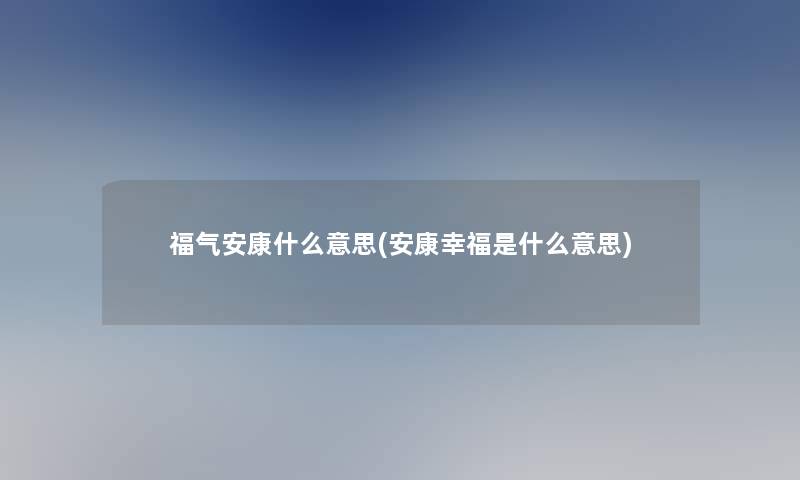 福气安康什么意思(安康幸福是什么意思)